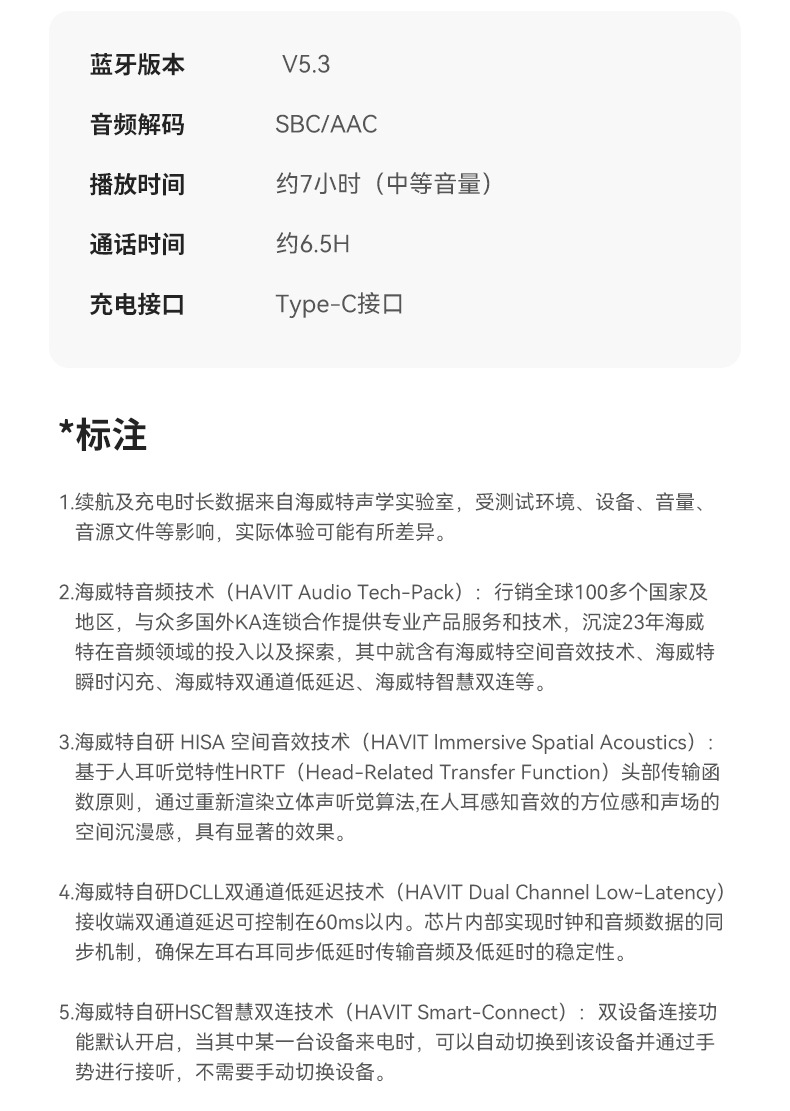 | 蓝牙版本 | V5.3 |
|---|---|
| 音频解码 | SBC/AAC |
| 播放时间 | 约7小时（中等音量） |
| 通话时间 | 约6.5H |
| 充电接口 | Type-C接口 |

*标注

1.续航及充电时长数据来自海威特声学实验室，受测试环境、设备、音量、音源文件等影响，实际体验可能有所差异。

2.海威特音频技术（HAVIT Audio Tech-Pack）：行销全球100多个国家及地区，与众多国外KA连锁合作提供专业产品服务和技术，沉淀23年海威特在音频领域的投入以及探索，其中就含有海威特空间音效技术、海威特瞬时闪充、海威特双通道低延迟、海威特智慧双连等。

3.海威特自研 HISA 空间音效技术（HAVIT Immersive Spatial Acoustics）：基于人耳听觉特性HRTF（Head-Related Transfer Function）头部传输函数原则，通过重新渲染立体声听觉算法,在人耳感知音效的方位感和声场的空间沉浸感，具有显著的效果。

4.海威特自研DCLL双通道低延迟技术（HAVIT Dual Channel Low-Latency）接收端双通道延迟可控制在60ms以内。芯片内部实现时钟和音频数据的同步机制，确保左耳右耳同步低延时传输音频及低延时的稳定性。

5.海威特自研HSC智慧双连技术（HAVIT Smart-Connect）：双设备连接功能默认开启，当其中某一台设备来电时，可以自动切换到该设备并通过手势进行接听，不需要手动切换设备。